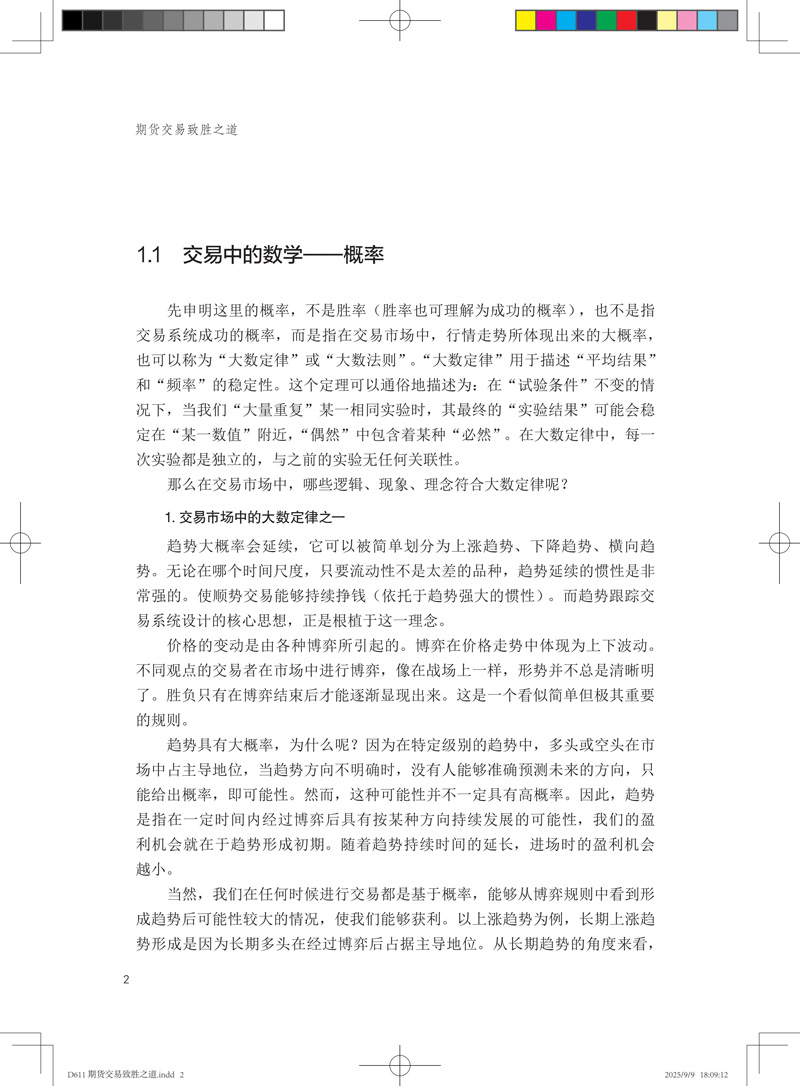 期货交易致胜之道

1.1 交易中的数学——概率

先申明这里的概率，不是胜率（胜率也可理解为成功的概率），也不是指交易系统成功的概率，而是指在交易市场中，行情走势所体现出来的大概率，也可以称为“大数定律”或“大数法则”。“大数定律”用于描述“平均结果”和“频率”的稳定性。这个定理可以通俗地描述为：在“试验条件”不变的情况下，当我们“大量重复”某一相同实验时，其最终的“实验结果”可能会稳定在“某一数值”附近，“偶然”中包含着某种“必然”。在大数定律中，每一次实验都是独立的，与之前的实验无任何关联性。

那么在交易市场中，哪些逻辑、现象、理念符合大数定律呢？

1. 交易市场中的大数定律之一

趋势大概率会延续，它可以被简单划分为上涨趋势、下降趋势、横向趋势。无论在哪个时间尺度，只要流动性不是太差的品种，趋势延续的惯性是非常强的。使顺势交易能够持续挣钱（依托于趋势强大的惯性）。而趋势跟踪交易系统设计的核心思想，正是根植于这一理念。

价格的变动是由各种博弈所引起的。博弈在价格走势中体现为上下波动。不同观点的交易者在市场中进行博弈，像在战场上一样，形势并不总是清晰明了。胜负只有在博弈结束后才能逐渐显现出来。这是一个看似简单但极其重要的规则。

趋势具有大概率，为什么呢？因为在特定级别的趋势中，多头或空头在市场中占主导地位，当趋势方向不明确时，没有人能够准确预测未来的方向，只能给出概率，即可能性。然而，这种可能性并不一定具有高概率。因此，趋势是指在一定时间内经过博弈后具有按某种方向持续发展的可能性，我们的盈利机会就在于趋势形成初期。随着趋势持续时间的延长，进场时的盈利机会越小。

当然，我们在任何时候进行交易都是基于概率，能够从博弈规则中看到形成趋势后可能性较大的情况，使我们能够获利。以上涨趋势为例，长期上涨趋势形成是因为长期多头在经过博弈后占据主导地位。从长期趋势的角度来看，

2

D611 期货交易致胜之道.indd 2 2025/9/9 18:09:12